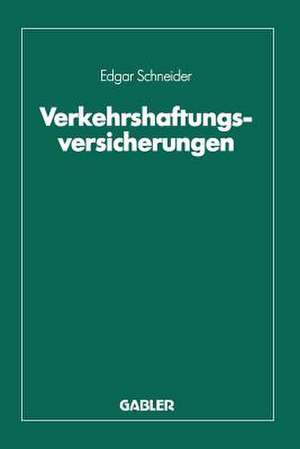 Edgar Schneider

Verkehrshaftungsversicherungen

GABLER